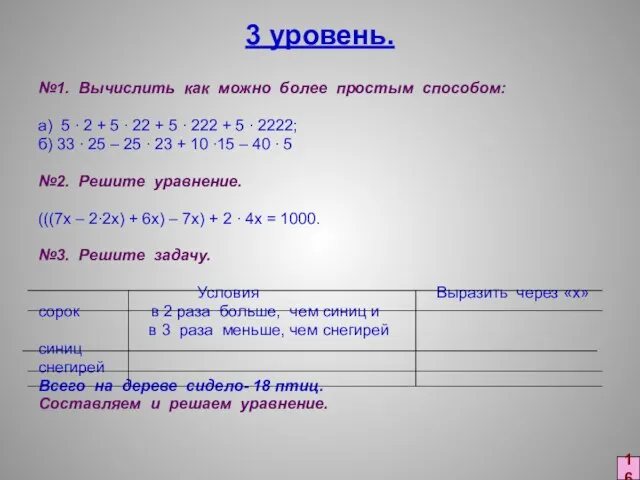 3 уровень.

№1. Вычислить как можно более простым способом:

а) $5 \cdot 2 + 5 \cdot 22 + 5 \cdot 222 + 5 \cdot 2222$;
б) $33 \cdot 25 – 25 \cdot 23 + 10 \cdot 15 – 40 \cdot 5$

№2. Решите уравнение.

$(((7x – 2 \cdot 2x) + 6x) – 7x) + 2 \cdot 4x = 1000$.

№3. Решите задачу.

| | Условия | Выразить через «х» |
|---|---|---|
| сорок | в 2 раза больше, чем синиц и в 3 раза меньше, чем снегирей | |
| синиц | | |
| снегирей | | |

Всего на дереве сидело- 18 птиц.
Составляем и решаем уравнение.

16